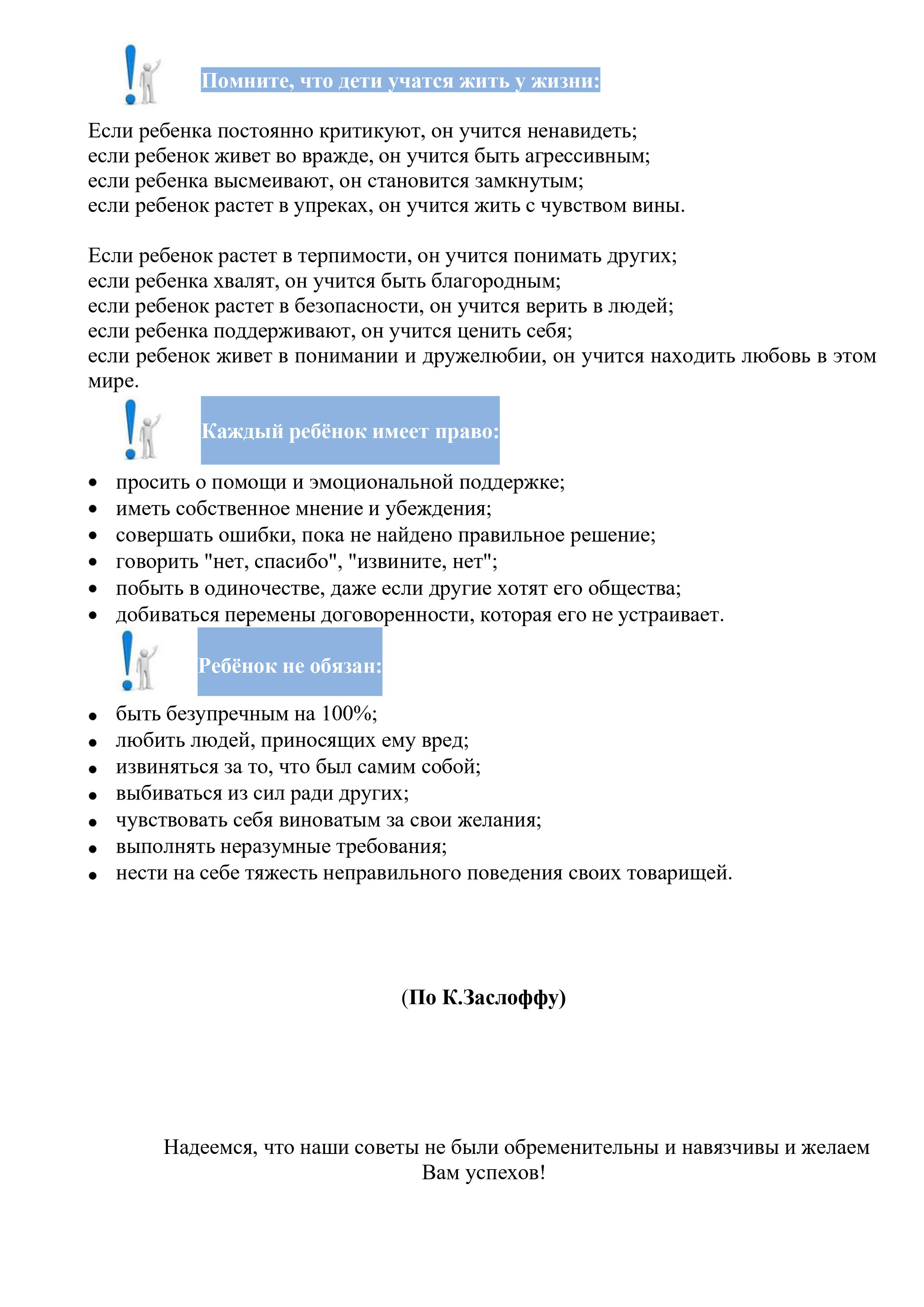 Помните, что дети учатся жить у жизни:

Если ребенка постоянно критикуют, он учится ненавидеть;
если ребенок живет во вражде, он учится быть агрессивным;
если ребенка высмеивают, он становится замкнутым;
если ребенок растет в упреках, он учится жить с чувством вины.

Если ребенок растет в терпимости, он учится понимать других;
если ребенка хвалят, он учится быть благородным;
если ребенок растет в безопасности, он учится верить в людей;
если ребенка поддерживают, он учится ценить себя;
если ребенок живет в понимании и дружелюбии, он учится находить любовь в этом мире.

Каждый ребёнок имеет право:

- просить о помощи и эмоциональной поддержке;
- иметь собственное мнение и убеждения;
- совершать ошибки, пока не найдено правильное решение;
- говорить "нет, спасибо", "извините, нет";
- побыть в одиночестве, даже если другие хотят его общества;
- добиваться перемены договоренности, которая его не устраивает.

Ребёнок не обязан:

- быть безупречным на 100%;
- любить людей, приносящих ему вред;
- извиняться за то, что был самим собой;
- выбиваться из сил ради других;
- чувствовать себя виноватым за свои желания;
- выполнять неразумные требования;
- нести на себе тяжесть неправильного поведения своих товарищей.

(По К.Заслоффу)

Надеемся, что наши советы не были обременительны и навязчивы и желаем Вам успехов!